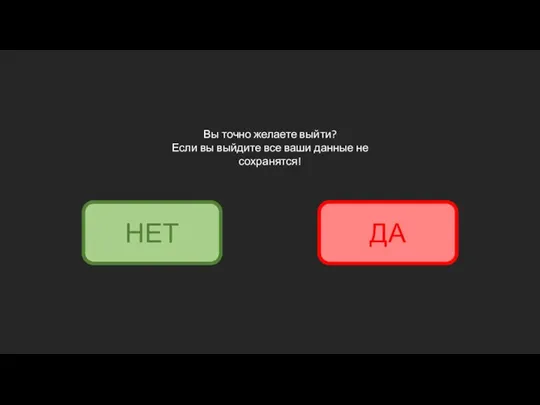 Вы точно желаете выйти?
Если вы выйдите все ваши данные не сохранятся!

НЕТ

ДА